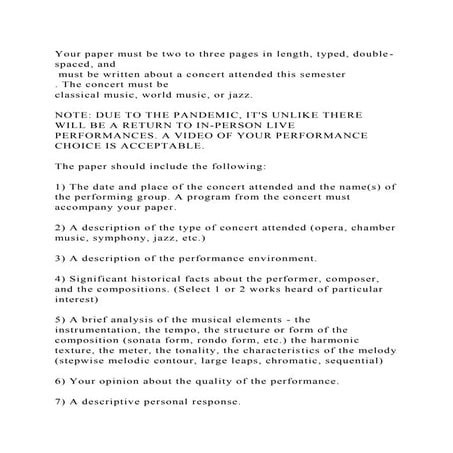 Your paper must be two to three pages in length, typed, double-spaced, and must be written about a concert attended this semester . The concert must be classical music, world music, or jazz.

NOTE: DUE TO THE PANDEMIC, IT'S UNLIKE THERE WILL BE A RETURN TO IN-PERSON LIVE PERFORMANCES. A VIDEO OF YOUR PERFORMANCE CHOICE IS ACCEPTABLE.

The paper should include the following:

1) The date and place of the concert attended and the name(s) of the performing group. A program from the concert must accompany your paper.

2) A description of the type of concert attended (opera, chamber music, symphony, jazz, etc.)

3) A description of the performance environment.

4) Significant historical facts about the performer, composer, and the compositions. (Select 1 or 2 works heard of particular interest)

5) A brief analysis of the musical elements - the instrumentation, the tempo, the structure or form of the composition (sonata form, rondo form, etc.) the harmonic texture, the meter, the tonality, the characteristics of the melody (stepwise melodic contour, large leaps, chromatic, sequential)

6) Your opinion about the quality of the performance.

7) A descriptive personal response.